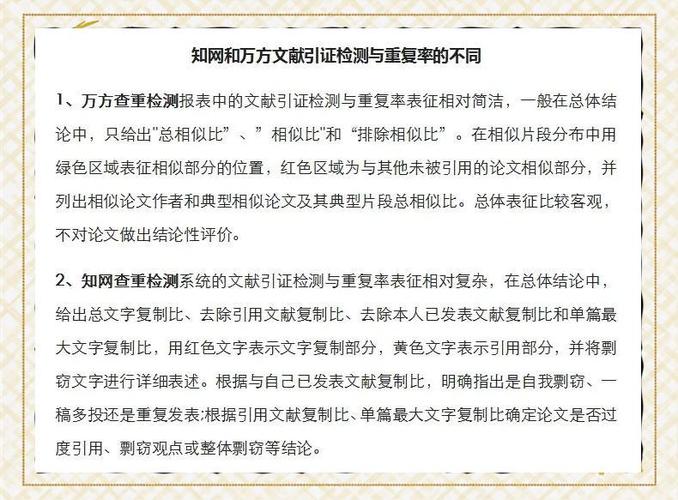 知网和万方文献引证检测与重复率的不同

1、万方查重检测报表中的文献引证检测与重复率表征相对简洁，一般在总体结论中，只给出"总相似比”、”相似比"和“排除相似比”。在相似片段分布中用绿色区域表征相似部分的位置，红色区域为与其他未被引用的论文相似部分，并列出相似论文作者和典型相似论文及其典型片段总相似比。总体表征比较客观，不对论文做出结论性评价。

2、知网查重检测系统的文献引证检测与重复率表征相对复杂，在总体结论中，给出总文字复制比、去除引用文献复制比、去除本人已发表文献复制比和单篇最大文字复制比，用红色文字表示文字复制部分，黄色文字表示引用部分，并将剽窃文字进行详细表述。根据与自己已发表文献复制比，明确指出是自我剽窃、一稿多投还是重复发表;根据引用文献复制比、单篇最大文字复制比确定论文是否过度引用、剽窃观点或整体剽窃等结论。